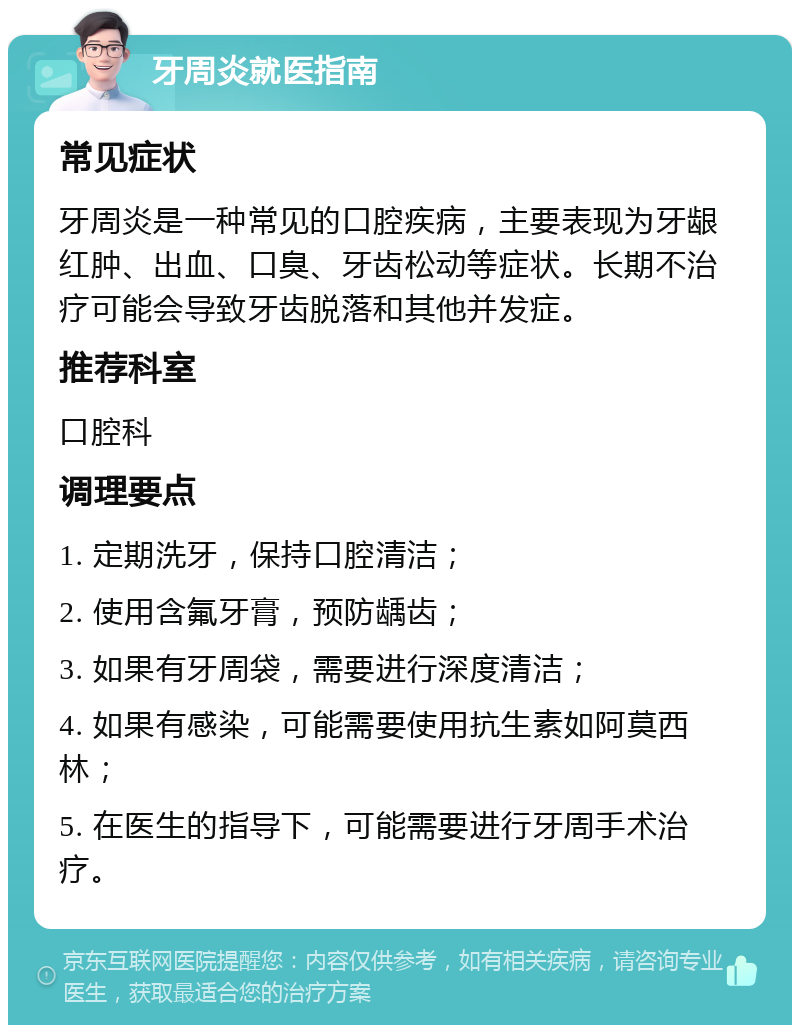 牙周炎就医指南

常见症状

牙周炎是一种常见的口腔疾病，主要表现为牙龈红肿、出血、口臭、牙齿松动等症状。长期不治疗可能会导致牙齿脱落和其他并发症。

推荐科室

口腔科

调理要点

1. 定期洗牙，保持口腔清洁；

2. 使用含氟牙膏，预防龋齿；

3. 如果有牙周袋，需要进行深度清洁；

4. 如果有感染，可能需要使用抗生素如阿莫西林；

5. 在医生的指导下，可能需要进行牙周手术治疗。

京东互联网医院提醒您：内容仅供参考，如有相关疾病，请咨询专业医生，获取最适合您的治疗方案